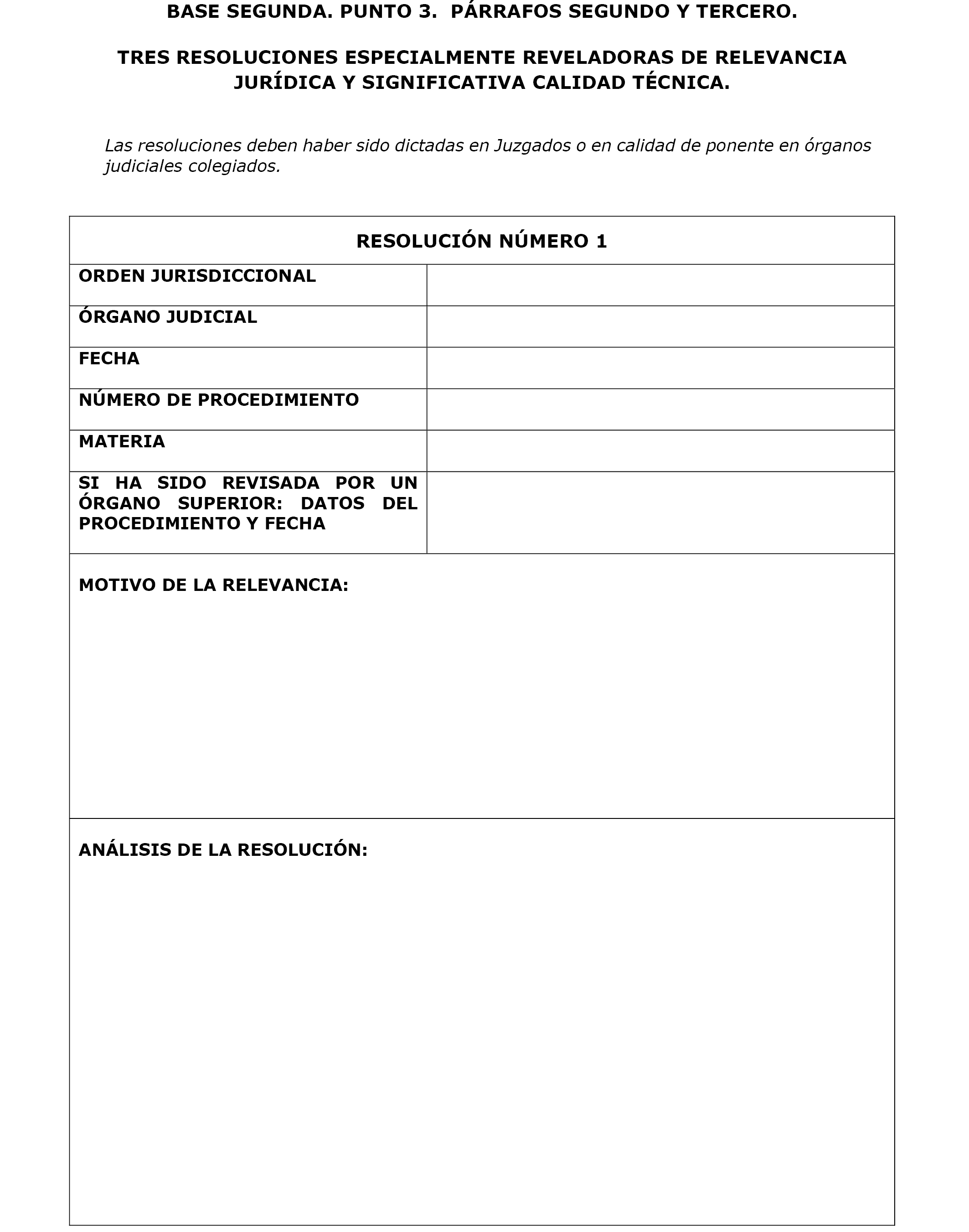 BASE SEGUNDA. PUNTO 3. PÁRRAFOS SEGUNDO Y TERCERO.

TRES RESOLUCIONES ESPECIALMENTE REVELADORAS DE RELEVANCIA JURÍDICA Y SIGNIFICATIVA CALIDAD TÉCNICA.

Las resoluciones deben haber sido dictadas en Juzgados o en calidad de ponente en órganos judiciales colegiados.

| RESOLUCIÓN NÚMERO 1 | |
|---|---|
| ORDEN JURISDICCIONAL | |
| ÓRGANO JUDICIAL | |
| FECHA | |
| NÚMERO DE PROCEDIMIENTO | |
| MATERIA | |
| SI HA SIDO REVISADA POR UN ÓRGANO SUPERIOR: DATOS DEL PROCEDIMIENTO Y FECHA | |
| MOTIVO DE LA RELEVANCIA: | |
| ANÁLISIS DE LA RESOLUCIÓN: | |